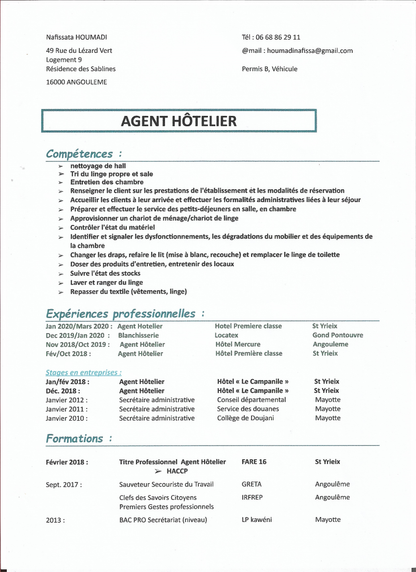 Nafissata HOUMADI

49 Rue du Lézard Vert
Logement 9
Résidence des Sablines

16000 ANGOULEME

Tél : 06 68 86 29 11

@mail : houmadinafissa@gmail.com

Permis B, Véhicule

AGENT HÔTELIER

Compétences :

➢ nettoyage de hall
➢ Tri du linge propre et sale
➢ Entretien des chambre
➢ Renseigner le client sur les prestations de l'établissement et les modalités de réservation
➢ Accueillir les clients à leur arrivée et effectuer les formalités administratives liées à leur séjour
➢ Préparer et effectuer le service des petits-déjeuners en salle, en chambre
➢ Approvisionner un chariot de ménage/chariot de linge
➢ Contrôler l'état du matériel
➢ Identifier et signaler les dysfonctionnements, les dégradations du mobilier et des équipements de la chambre
➢ Changer les draps, refaire le lit (mise à blanc, recouche) et remplacer le linge de toilette
➢ Doser des produits d'entretien, entretenir des locaux
➢ Suivre l'état des stocks
➢ Laver et ranger du linge
➢ Repasser du textile (vêtements, linge)

Expériences professionnelles :

Jan 2020/Mars 2020 : Agent Hotelier Hotel Premiere classe St Yrieix
Dec 2019/Jan 2020 : Blanchisserie Locatex Gond Pontouvre
Nov 2018/Oct 2019 : Agent Hôtelier Hôtel Mercure Angouleme
Fév/Oct 2018 : Agent Hôtelier Hôtel Première classe St Yrieix

Stages en entreprises :

Jan/fév 2018 : Agent Hôtelier Hôtel « Le Campanile » St Yrieix
Déc. 2018 : Agent Hôtelier Hôtel « Le Campanile » St Yrieix
Janvier 2012 : Secrétaire administrative Conseil départemental Mayotte
Janvier 2011 : Secrétaire administrative Service des douanes Mayotte
Janvier 2010 : Secrétaire administrative Collège de Doujani Mayotte

Formations :

Février 2018 : Titre Professionnel Agent Hôtelier FARE 16 St Yrieix
➢ HACCP

Sept. 2017 : Sauveteur Secouriste du Travail GRETA Angoulême

Clefs des Savoirs Citoyens IRFREP Angoulême
Premiers Gestes professionnels

2013 : BAC PRO Secrétariat (niveau) LP kawéni Mayotte